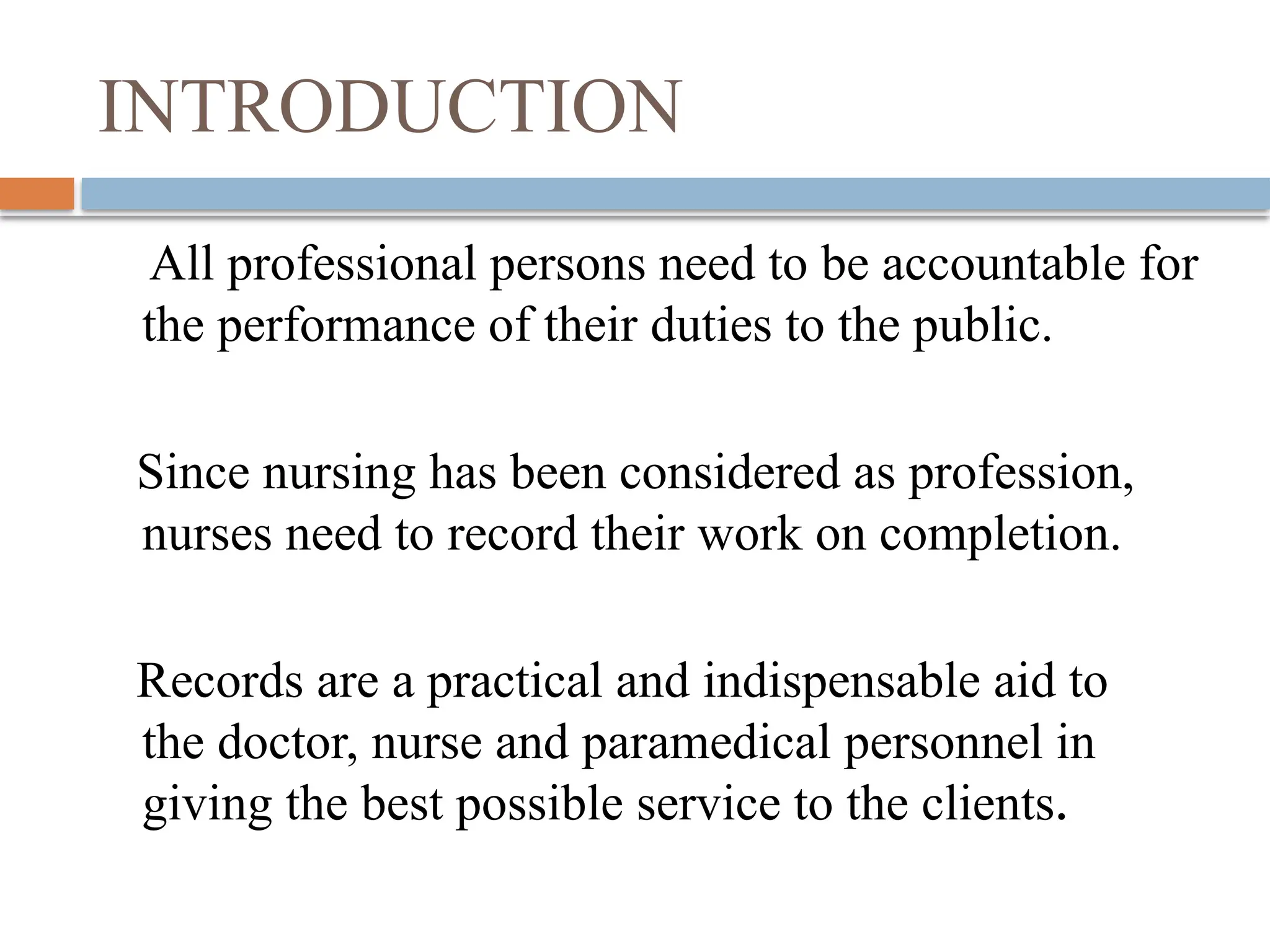 INTRODUCTION

All professional persons need to be accountable for the performance of their duties to the public.

Since nursing has been considered as profession, nurses need to record their work on completion.

Records are a practical and indispensable aid to the doctor, nurse and paramedical personnel in giving the best possible service to the clients.